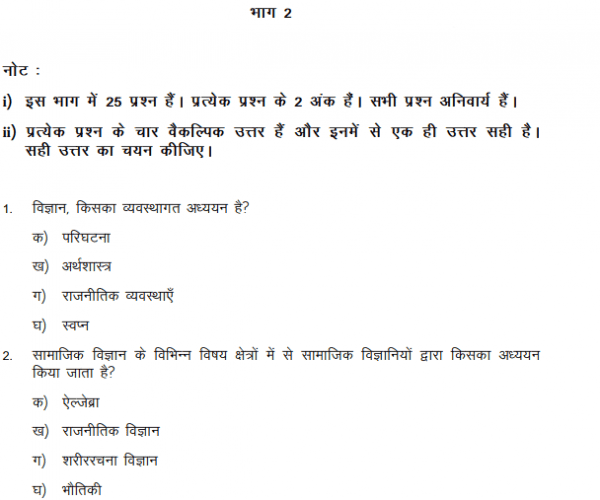 भाग 2

नोट :

i) इस भाग में 25 प्रश्न हैं। प्रत्येक प्रश्न के 2 अंक हैं। सभी प्रश्न अनिवार्य हैं।

ii) प्रत्येक प्रश्न के चार वैकल्पिक उत्तर हैं और इनमें से एक ही उत्तर सही है। सही उत्तर का चयन कीजिए।

1. विज्ञान, किसका व्यवस्थागत अध्ययन है?

क) परिघटना

ख) अर्थशास्त्र

ग) राजनीतिक व्यवस्थाएँ

घ) स्वप्न

2. सामाजिक विज्ञान के विभिन्न विषय क्षेत्रों में से सामाजिक विज्ञानियों द्वारा किसका अध्ययन किया जाता है?

क) ऐल्जेब्रा

ख) राजनीतिक विज्ञान

ग) शरीररचना विज्ञान

घ) भौतिकी